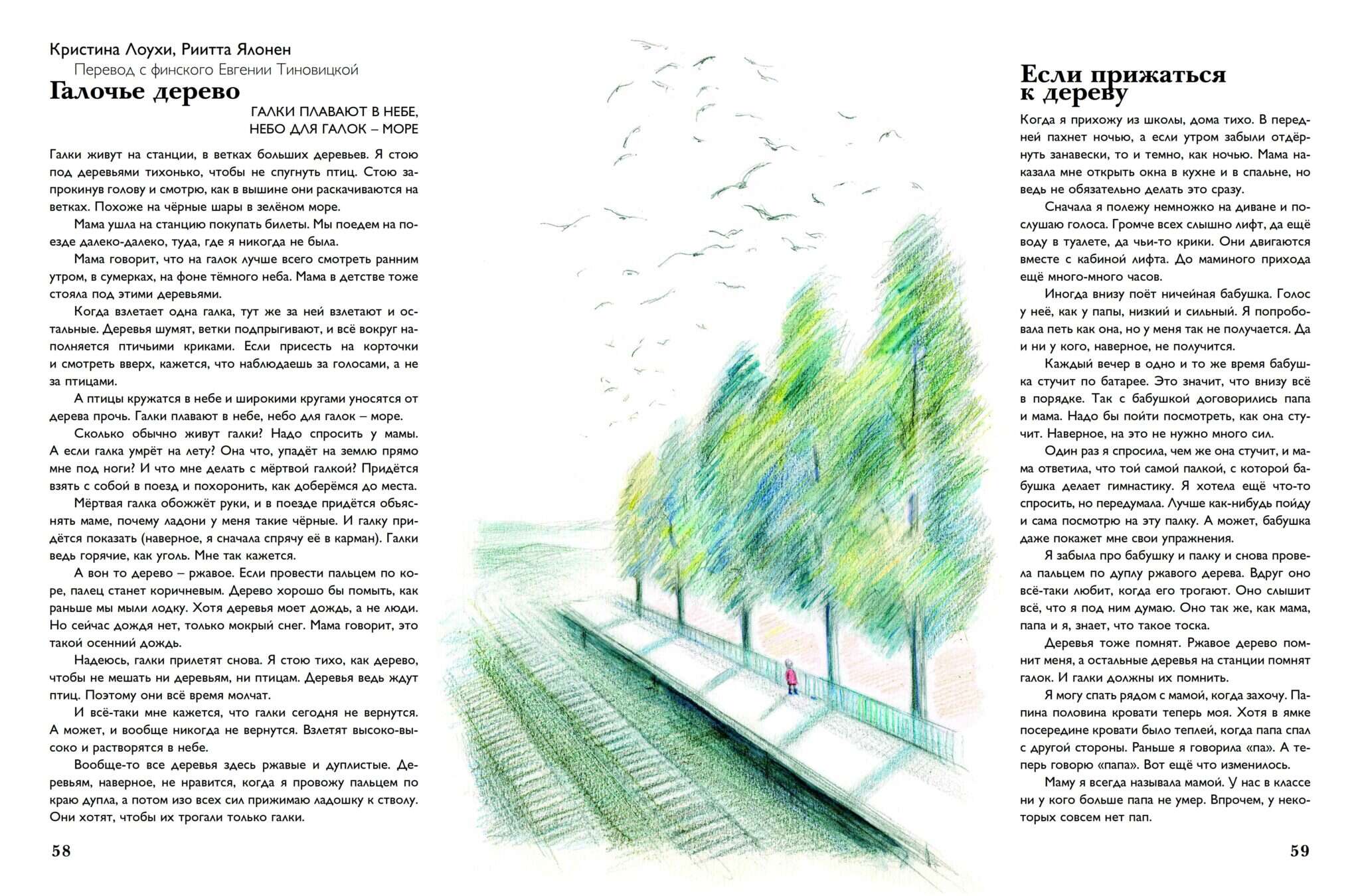 Кристина Лоухи, Риитта Ялонен
Перевод с финского Евгении Тиновицкой

Галочье дерево

ГАЛКИ ПЛАВАЮТ В НЕБЕ,
НЕБО ДЛЯ ГАЛОК – МОРЕ

Галки живут на станции, в ветках больших деревьев. Я стою под деревьями тихонько, чтобы не спугнуть птиц. Стою запрокинув голову и смотрю, как в вышине они раскачиваются на ветках. Похоже на чёрные шары в зелёном море.

Мама ушла на станцию покупать билеты. Мы поедем на поезде далеко-далеко, туда, где я никогда не была.

Мама говорит, что на галок лучше всего смотреть ранним утром, в сумерках, на фоне тёмного неба. Мама в детстве тоже стояла под этими деревьями.

Когда взлетает одна галка, тут же за ней взлетают и остальные. Деревья шумят, ветки подпрыгивают, и всё вокруг наполняется птичьими криками. Если присесть на корточки и смотреть вверх, кажется, что наблюдаешь за голосами, а не за птицами.

А птицы кружатся в небе и широкими кругами уносятся от дерева прочь. Галки плавают в небе, небо для галок – море.

Сколько обычно живут галки? Надо спросить у мамы. А если галка умрёт на лету? Она что, упадёт на землю прямо мне под ноги? И что мне делать с мёртвой галкой? Придётся взять с собой в поезд и похоронить, как доберёмся до места.

Мёртвая галка обожжёт руки, и в поезде придётся объяснять маме, почему ладони у меня такие чёрные. И галку придётся показать (наверное, я сначала спрячу её в карман). Галки ведь горячие, как уголь. Мне так кажется.

А вон то дерево – ржавое. Если провести пальцем по коре, палец станет коричневым. Дерево хорошо бы помыть, как раньше мы мыли лодку. Хотя деревья моет дождь, а не люди. Но сейчас дождя нет, только мокрый снег. Мама говорит, это такой осенний дождь.

Надеюсь, галки прилетят снова. Я стою тихо, как дерево, чтобы не мешать ни деревьям, ни птицам. Деревья ведь ждут птиц. Поэтому они всё время молчат.

И всё-таки мне кажется, что галки сегодня не вернутся. А может, и вообще никогда не вернутся. Взлетят высоко-высоко и растворятся в небе.

Вообще-то все деревья здесь ржавые и дуплистые. Деревьям, наверное, не нравится, когда я провожу пальцем по краю дупла, а потом изо всех сил прижимаю ладошку к стволу. Они хотят, чтобы их трогали только галки.

58

Если прижаться к дереву

Когда я прихожу из школы, дома тихо. В передней пахнет ночью, а если утром забыли отдёрнуть занавески, то и темно, как ночью. Мама наказала мне открыть окна в кухне и в спальне, но ведь не обязательно делать это сразу.

Сначала я полежу немножко на диване и послушаю голоса. Громче всех слышно лифт, да ещё воду в туалете, да чьи-то крики. Они двигаются вместе с кабиной лифта. До маминого прихода ещё много-много часов.

Иногда внизу поёт ничейная бабушка. Голос у неё, как у папы, низкий и сильный. Я попробовала петь как она, но у меня так не получается. Да и ни у кого, наверное, не получится.

Каждый вечер в одно и то же время бабушка стучит по батарее. Это значит, что внизу всё в порядке. Так с бабушкой договорились папа и мама. Надо бы пойти посмотреть, как она стучит. Наверное, на это не нужно много сил.

Один раз я спросила, чем же она стучит, и мама ответила, что той самой палкой, с которой бабушка делает гимнастику. Я хотела ещё что-то спросить, но передумала. Лучше как-нибудь пойду и сама посмотрю на эту палку. А может, бабушка даже покажет мне свои упражнения.

Я забыла про бабушку и палку и снова провела пальцем по дуплу ржавого дерева. Вдруг оно всё-таки любит, когда его трогают. Оно слышит всё, что я под ним думаю. Оно так же, как мама, папа и я, знает, что такое тоска.

Деревья тоже помнят. Ржавое дерево помнит меня, а остальные деревья на станции помнят галок. И галки должны их помнить.

Я могу спать рядом с мамой, когда захочу. Папина половина кровати теперь моя. Хотя в ямке посередине кровати было теплей, когда папа спал с другой стороны. Раньше я говорила «па». А теперь говорю «папа». Вот ещё что изменилось.

Маму я всегда называла мамой. У нас в классе ни у кого больше папа не умер. Впрочем, у некоторых совсем нет пап.

59